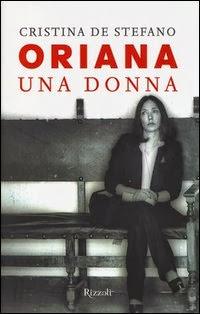 CRISTINA DE STEFANO

ORIANA

UNA DONNA

Rizzoli